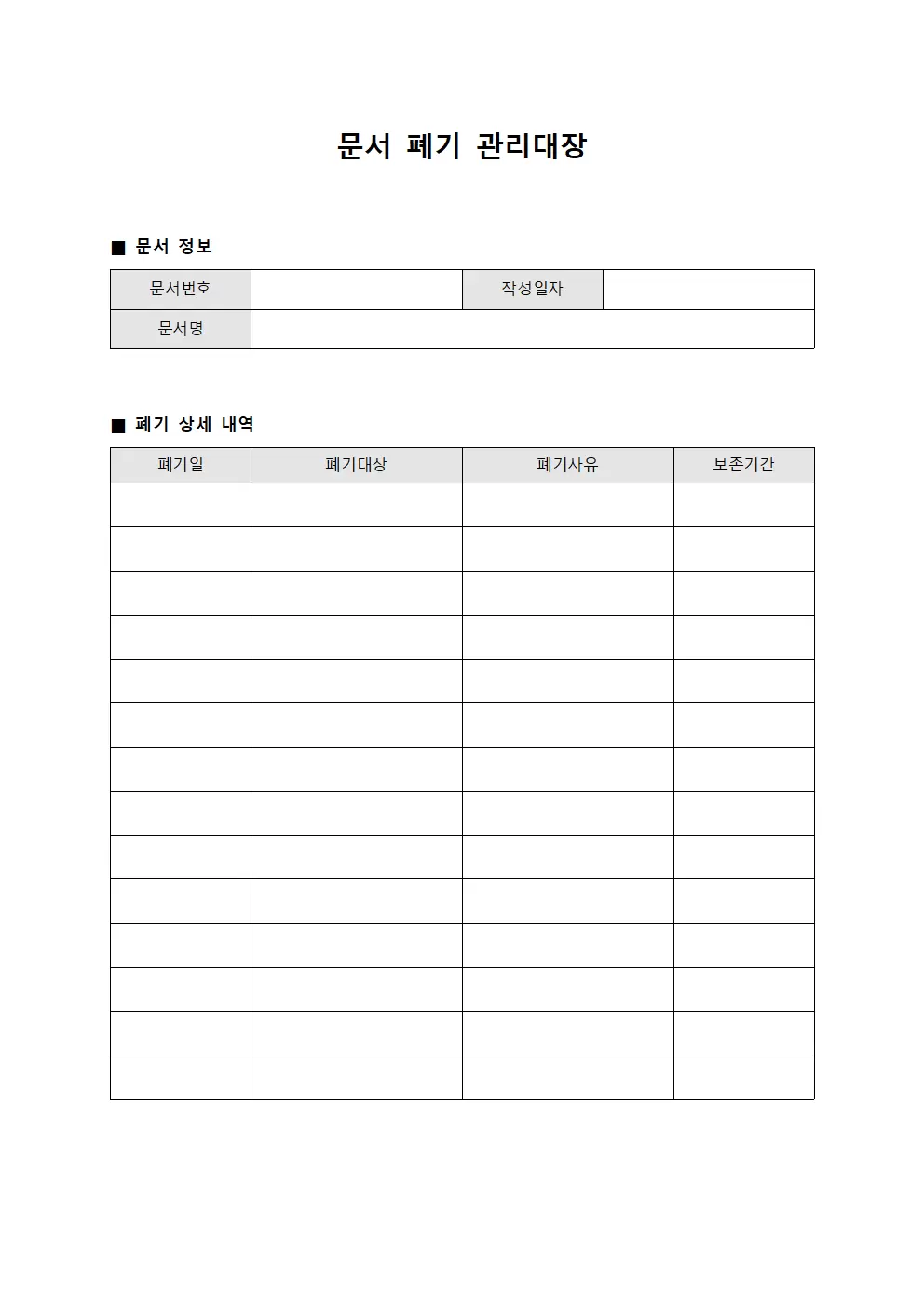 문서 폐기 관리대장

■ 문서 정보

문서번호
작성일자
문서명

■ 폐기 상세 내역

| 폐기일 | 폐기대상 | 폐기사유 | 보존기간 |
|---|---|---|---|
| | | | |
| | | | |
| | | | |
| | | | |
| | | | |
| | | | |
| | | | |
| | | | |
| | | | |
| | | | |
| | | | |
| | | | |
| | | | |
| | | | |